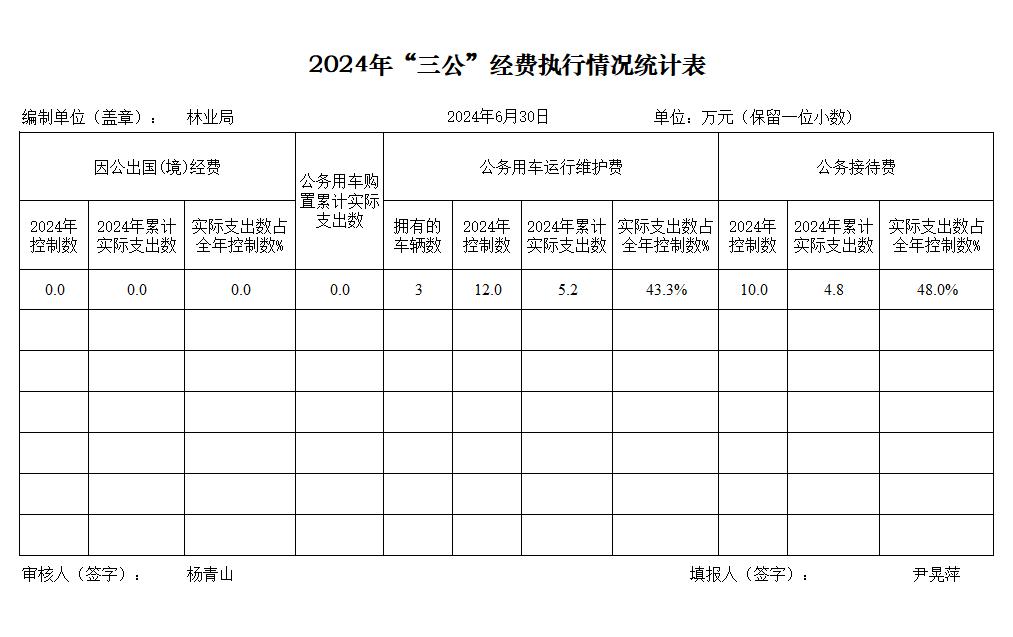 2024年“三公”经费执行情况统计表

编制单位（盖章）： 林业局 2024年6月30日 单位：万元（保留一位小数）

| 因公出国(境)经费 | | | 公务用车购置累计实际支出数 | 公务用车运行维护费 | | | | 公务接待费 | | |
|---|---|---|---|---|---|---|---|---|---|---|
| 2024年控制数 | 2024年累计实际支出数 | 实际支出数占全年控制数% | | 拥有的车辆数 | 2024年控制数 | 2024年累计实际支出数 | 实际支出数占全年控制数% | 2024年控制数 | 2024年累计实际支出数 | 实际支出数占全年控制数% |
| 0.0 | 0.0 | 0.0 | 0.0 | 3 | 12.0 | 5.2 | 43.3% | 10.0 | 4.8 | 48.0% |
| | | | | | | | | | | |
| | | | | | | | | | | |
| | | | | | | | | | | |
| | | | | | | | | | | |
| | | | | | | | | | | |
| | | | | | | | | | | |

审核人（签字）： 杨青山 填报人（签字）： 尹晃萍